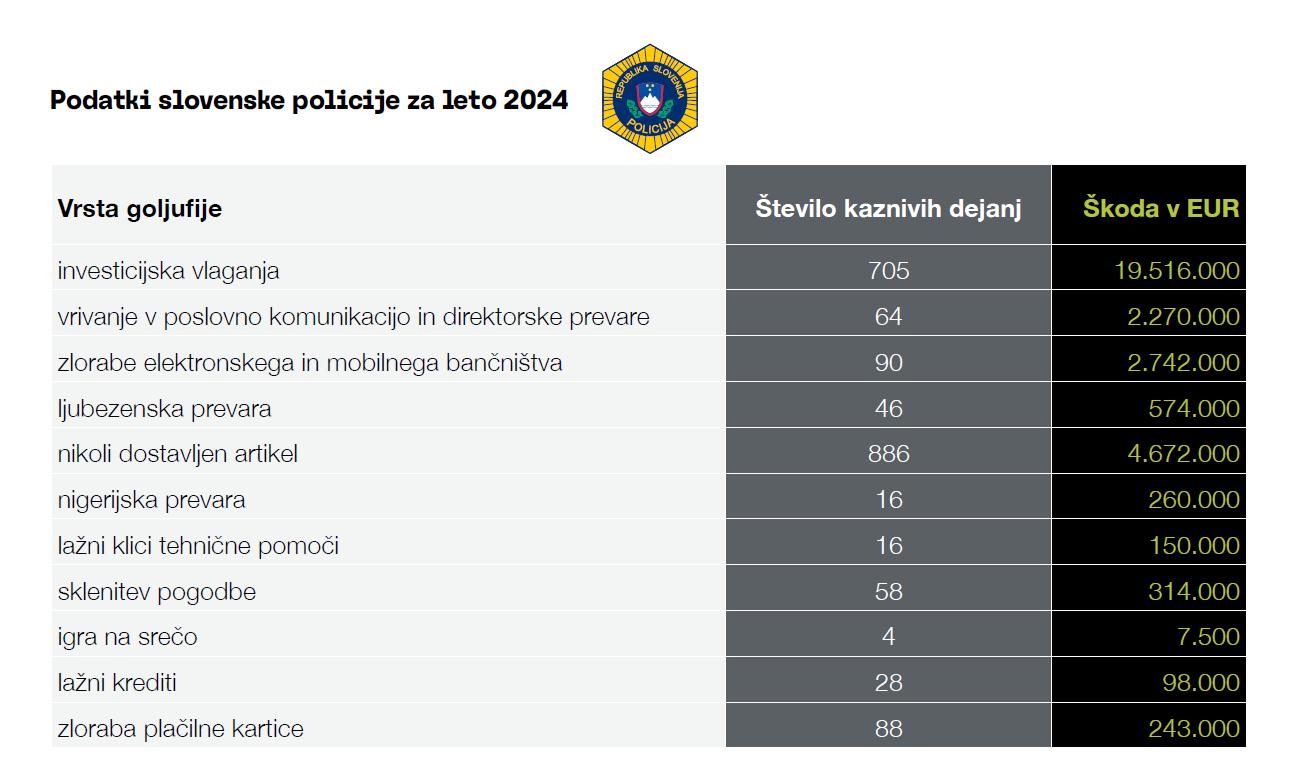 Podatki slovenske policije za leto 2024

REPUBLIKA SLOVENIJA
POLICIJA

| Vrsta goljufije | Število kaznivih dejanj | Škoda v EUR |
|---|---|---|
| investicijska vlaganja | 705 | 19.516.000 |
| vrivanje v poslovno komunikacijo in direktorske prevare | 64 | 2.270.000 |
| zlorabe elektronskega in mobilnega bančništva | 90 | 2.742.000 |
| ljubezenska prevara | 46 | 574.000 |
| nikoli dostavljen artikel | 886 | 4.672.000 |
| nigerijska prevara | 16 | 260.000 |
| lažni klici tehnične pomoči | 16 | 150.000 |
| sklenitev pogodbe | 58 | 314.000 |
| igra na srečo | 4 | 7.500 |
| lažni krediti | 28 | 98.000 |
| zloraba plačilne kartice | 88 | 243.000 |